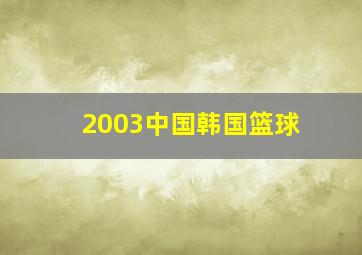 2003中国韩国篮球